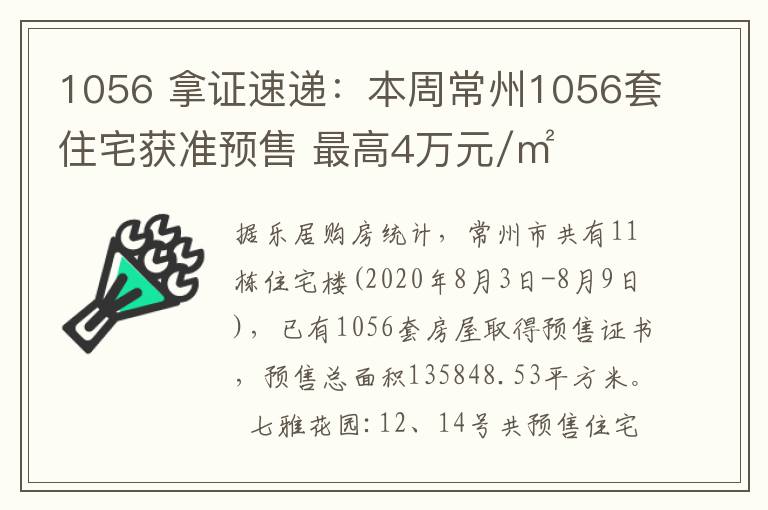 1056 拿证速递：本周常州1056套住宅获准预售 最高4万元/㎡

据乐居购房统计，常州市共有11栋住宅楼(2020年8月3日-8月9日)，已有1056套房屋取得预售证书，预售总面积135848.53平方米。

七雅花园:12、14号共预售住宅